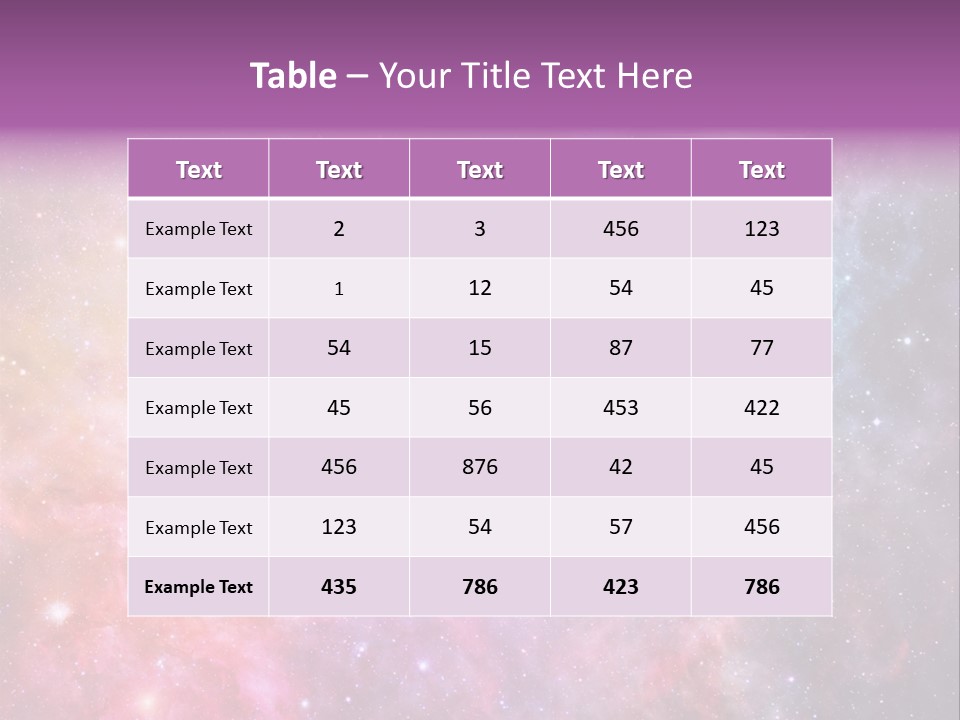 Table – Your Title Text Here

| Text | Text | Text | Text | Text |
|---|---|---|---|---|
| Example Text | 2 | 3 | 456 | 123 |
| Example Text | 1 | 12 | 54 | 45 |
| Example Text | 54 | 15 | 87 | 77 |
| Example Text | 45 | 56 | 453 | 422 |
| Example Text | 456 | 876 | 42 | 45 |
| Example Text | 123 | 54 | 57 | 456 |
| Example Text | 435 | 786 | 423 | 786 |